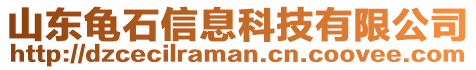 山东龟石信息科技有限公司
http://dzcecilraman.cn.coovee.com